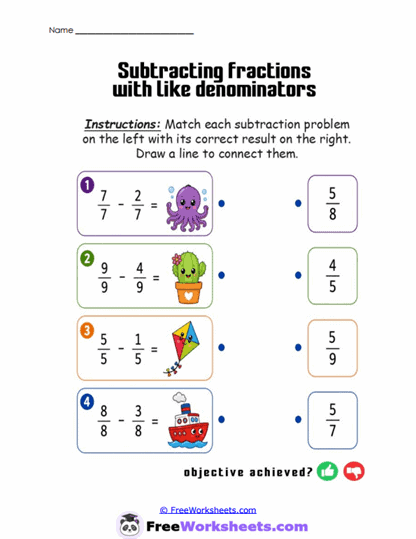 Name ____________________

Subtracting fractions with like denominators

Instructions: Match each subtraction problem on the left with its correct result on the right. Draw a line to connect them.

1 $\frac{7}{7} - \frac{2}{7} =$

2 $\frac{9}{9} - \frac{4}{9} =$

3 $\frac{5}{5} - \frac{1}{5} =$

4 $\frac{8}{8} - \frac{3}{8} =$

$\frac{5}{8}$

$\frac{4}{5}$

$\frac{5}{9}$

$\frac{5}{7}$

objective achieved?

© FreeWorksheets.com

FreeWorksheets.com